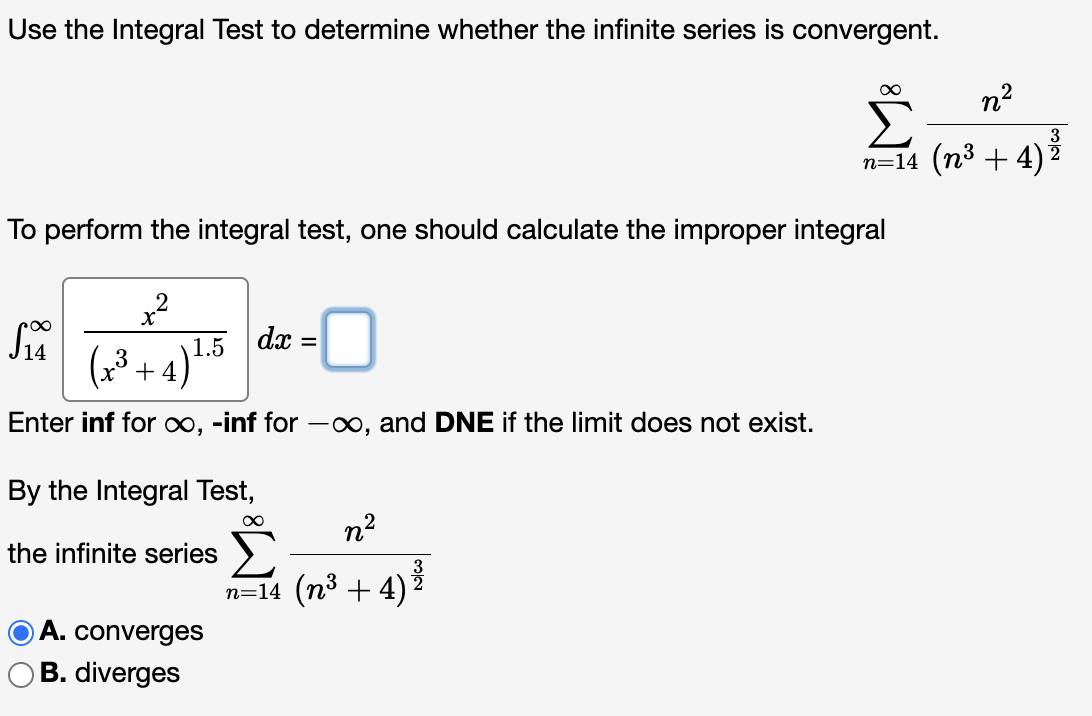 Use the Integral Test to determine whether the infinite series is convergent.

$\sum_{n=14}^{\infty} \frac{n^2}{(n^3+4)^{\frac{3}{2}}}$

To perform the integral test, one should calculate the improper integral

$\int_{14}^{\infty} \frac{x^2}{(x^3+4)^{1.5}} dx =$

Enter **inf** for $\infty$, **-inf** for $-\infty$, and **DNE** if the limit does not exist.

By the Integral Test,

the infinite series $\sum_{n=14}^{\infty} \frac{n^2}{(n^3+4)^{\frac{3}{2}}}$

**A.** converges

**B.** diverges